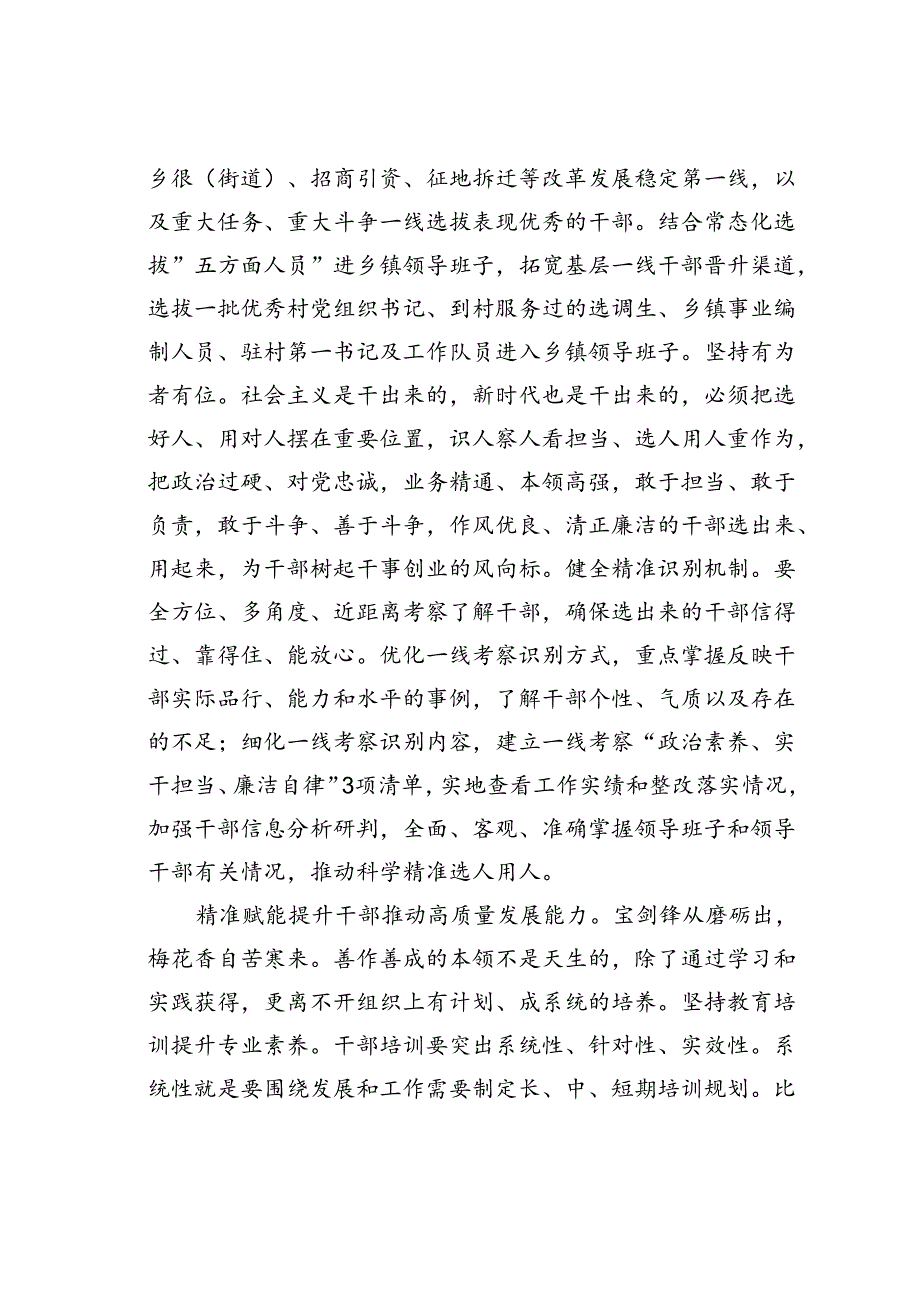 乡很（街道）、招商引资、征地拆迁等改革发展稳定第一线，以及重大任务、重大斗争一线选拔表现优秀的干部。结合常态化选拔”五方面人员”进乡镇领导班子，拓宽基层一线干部晋升渠道，选拔一批优秀村党组织书记、到村服务过的选调生、乡镇事业编制人员、驻村第一书记及工作队员进入乡镇领导班子。坚持有为者有位。社会主义是干出来的，新时代也是干出来的，必须把选好人、用对人摆在重要位置，识人察人看担当、选人用人重作为，把政治过硬、对党忠诚，业务精通、本领高强，敢于担当、敢于负责，敢于斗争、善于斗争，作风优良、清正廉洁的干部选出来、用起来，为干部树起干事创业的风向标。健全精准识别机制。要全方位、多角度、近距离考察了解干部，确保选出来的干部信得过、靠得住、能放心。优化一线考察识别方式，重点掌握反映干部实际品行、能力和水平的事例，了解干部个性、气质以及存在的不足；细化一线考察识别内容，建立一线考察“政治素养、实干担当、廉洁自律”3项清单，实地查看工作实绩和整改落实情况，加强干部信息分析研判，全面、客观、准确掌握领导班子和领导干部有关情况，推动科学精准选人用人。

精准赋能提升干部推动高质量发展能力。宝剑锋从磨砺出，梅花香自苦寒来。善作善成的本领不是天生的，除了通过学习和实践获得，更离不开组织上有计划、成系统的培养。坚持教育培训提升专业素养。干部培训要突出系统性、针对性、实效性。系统性就是要围绕发展和工作需要制定长、中、短期培训规划。比